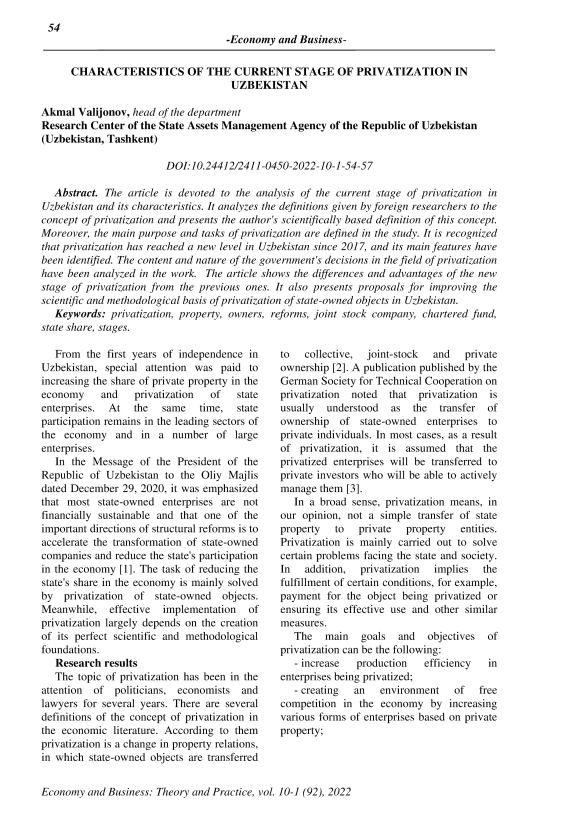 54

-Economy and Business-

CHARACTERISTICS OF THE CURRENT STAGE OF PRIVATIZATION IN UZBEKISTAN

Akmal Valijonov, head of the department
Research Center of the State Assets Management Agency of the Republic of Uzbekistan (Uzbekistan, Tashkent)

DOI:10.24412/2411-0450-2022-10-1-54-57

Abstract. The article is devoted to the analysis of the current stage of privatization in Uzbekistan and its characteristics. It analyzes the definitions given by foreign researchers to the concept of privatization and presents the author's scientifically based definition of this concept. Moreover, the main purpose and tasks of privatization are defined in the study. It is recognized that privatization has reached a new level in Uzbekistan since 2017, and its main features have been identified. The content and nature of the government's decisions in the field of privatization have been analyzed in the work. The article shows the differences and advantages of the new stage of privatization from the previous ones. It also presents proposals for improving the scientific and methodological basis of privatization of state-owned objects in Uzbekistan.

Keywords: privatization, property, owners, reforms, joint stock company, chartered fund, state share, stages.

From the first years of independence in Uzbekistan, special attention was paid to increasing the share of private property in the economy and privatization of state enterprises. At the same time, state participation remains in the leading sectors of the economy and in a number of large enterprises.

In the Message of the President of the Republic of Uzbekistan to the Oliy Majlis dated December 29, 2020, it was emphasized that most state-owned enterprises are not financially sustainable and that one of the important directions of structural reforms is to accelerate the transformation of state-owned companies and reduce the state's participation in the economy [1]. The task of reducing the state's share in the economy is mainly solved by privatization of state-owned objects. Meanwhile, effective implementation of privatization largely depends on the creation of its perfect scientific and methodological foundations.

Research results

The topic of privatization has been in the attention of politicians, economists and lawyers for several years. There are several definitions of the concept of privatization in the economic literature. According to them privatization is a change in property relations, in which state-owned objects are transferred to collective, joint-stock and private ownership [2]. A publication published by the German Society for Technical Cooperation on privatization noted that privatization is usually understood as the transfer of ownership of state-owned enterprises to private individuals. In most cases, as a result of privatization, it is assumed that the privatized enterprises will be transferred to private investors who will be able to actively manage them [3].

In a broad sense, privatization means, in our opinion, not a simple transfer of state property to private property entities. Privatization is mainly carried out to solve certain problems facing the state and society. In addition, privatization implies the fulfillment of certain conditions, for example, payment for the object being privatized or ensuring its effective use and other similar measures.

The main goals and objectives of privatization can be the following:

- increase production efficiency in enterprises being privatized;

- creating an environment of free competition in the economy by increasing various forms of enterprises based on private property;

Economy and Business: Theory and Practice, vol. 10-1 (92), 2022